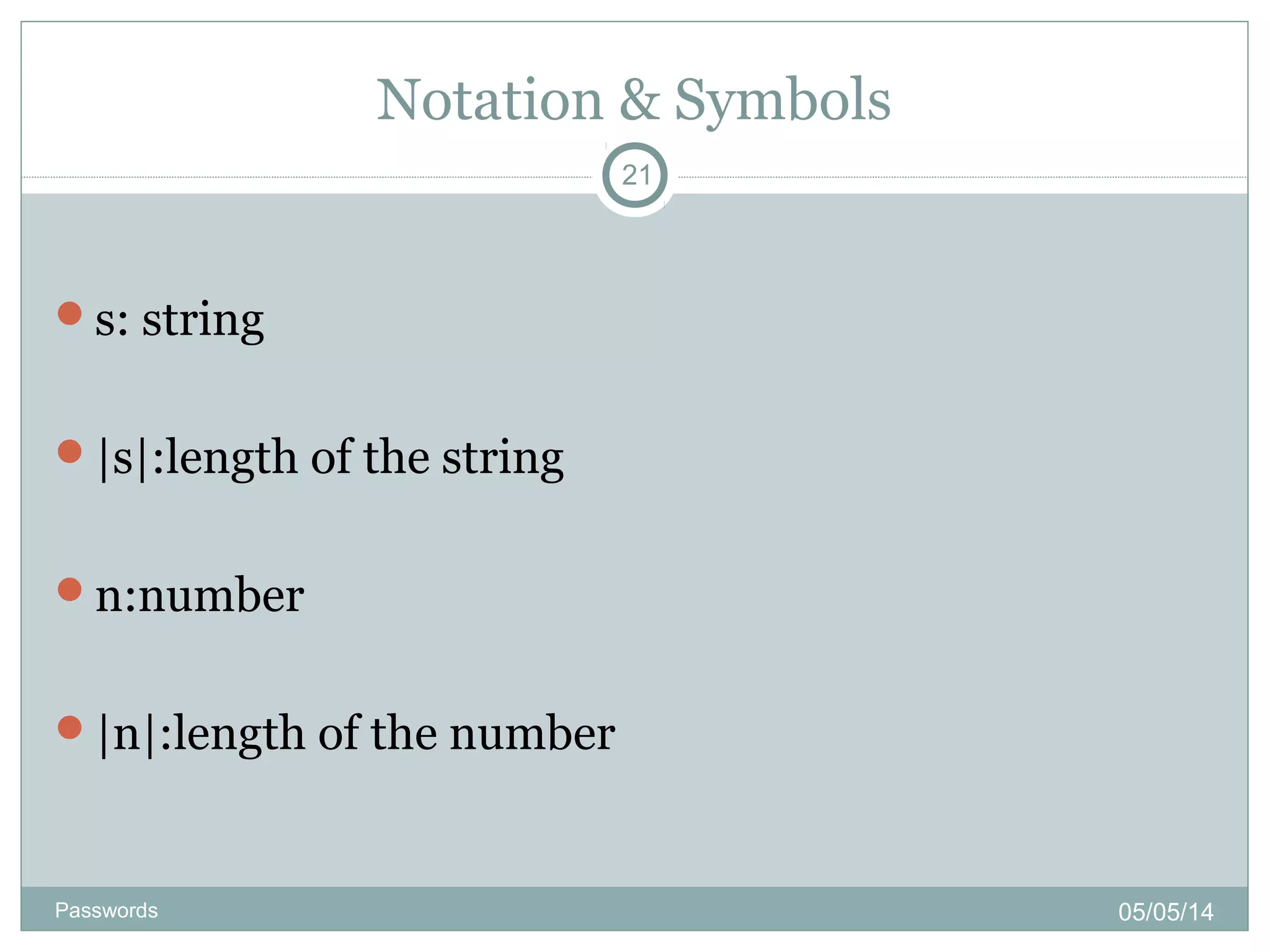 Notation & Symbols

21

• s: string

• |s|:length of the string

• n:number

• |n|:length of the number

Passwords

05/05/14